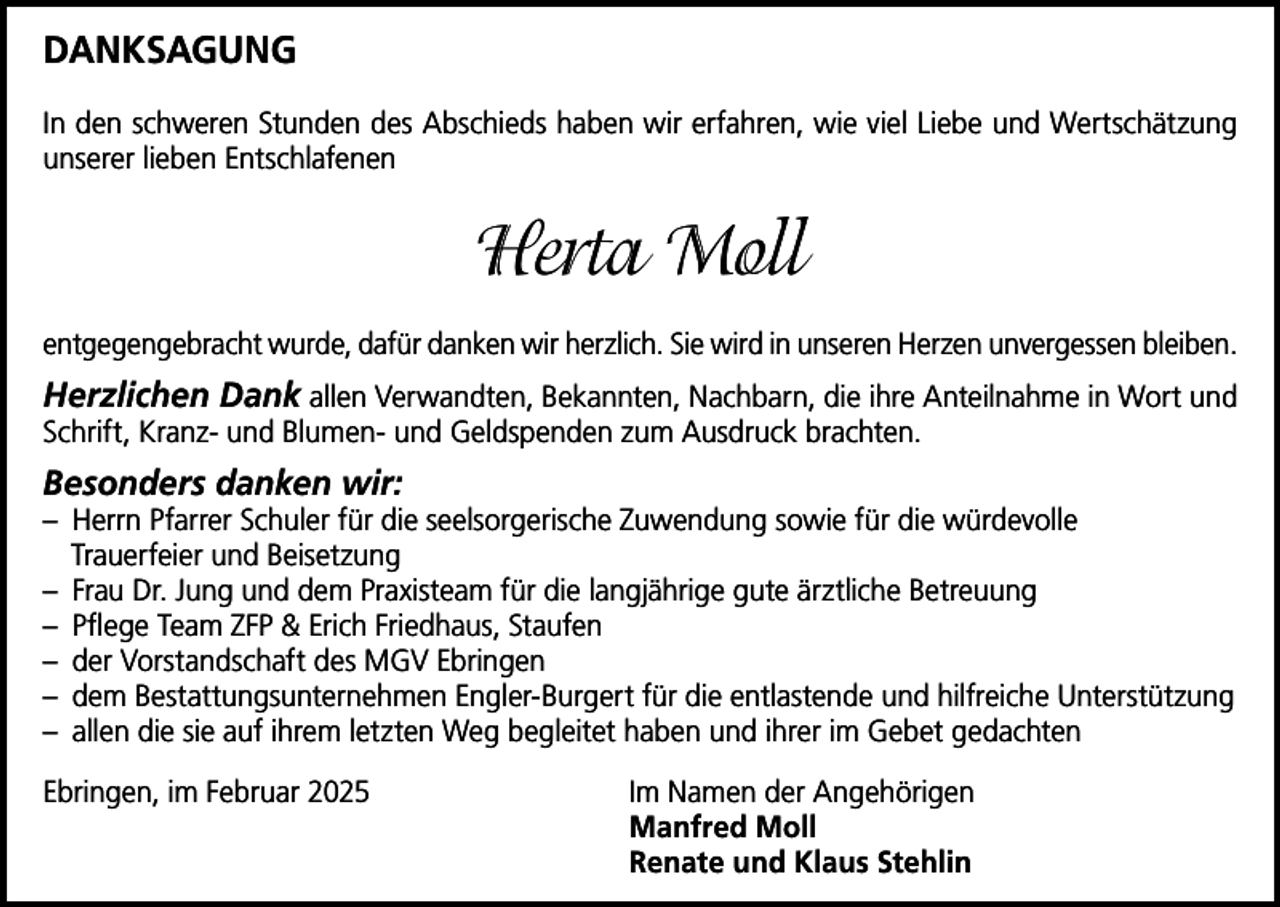 DANKSAGUNG

In den schweren Stunden des Abschieds haben wir erfahren, wie viel Liebe und Wertschätzung unserer lieben Entschlafenen

Herta Moll

entgegengebracht wurde, dafür danken wir herzlich. Sie wird in unseren Herzen unvergessen bleiben.

Herzlichen Dank allen Verwandten, Bekannten, Nachbarn, die ihre Anteilnahme in Wort und Schrift, Kranz- und Blumen- und Geldspenden zum Ausdruck brachten.

Besonders danken wir:
– Herrn Pfarrer Schuler für die seelsorgerische Zuwendung sowie für die würdevolle Trauerfeier und Beisetzung
– Frau Dr. Jung und dem Praxisteam für die langjährige gute ärztliche Betreuung
– Pflege Team ZFP & Erich Friedhaus, Staufen
– der Vorstandschaft des MGV Ebringen
– dem Bestattungsunternehmen Engler-Burgert für die entlastende und hilfreiche Unterstützung
– allen die sie auf ihrem letzten Weg begleitet haben und ihrer im Gebet gedachten

Ebringen, im Februar 2025

Im Namen der Angehörigen
Manfred Moll
Renate und Klaus Stehlin